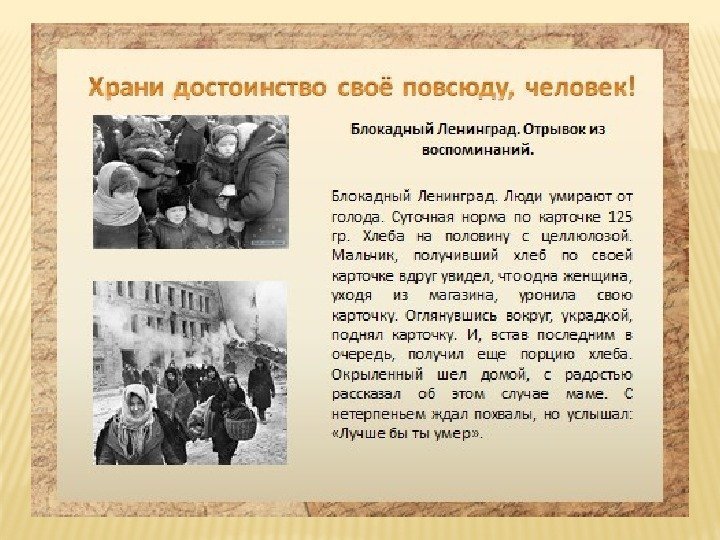 Храни достоинство своё повсюду, человек!

Блокадный Ленинград. Отрывок из воспоминаний.

Блокадный Ленинград. Люди умирают от голода. Суточная норма по карточке 125 гр. Хлеба на половину с целлюлозой. Мальчик, получивший хлеб по своей карточке вдруг увидел, что одна женщина, уходя из магазина, уронила свою карточку. Оглянувшись вокруг, украдкой, поднял карточку. И, встав последним в очередь, получил еще порцию хлеба. Окрыленный шел домой, с радостью рассказал об этом случае маме. С нетерпеньем ждал похвалы, но услышал: «Лучше бы ты умер».